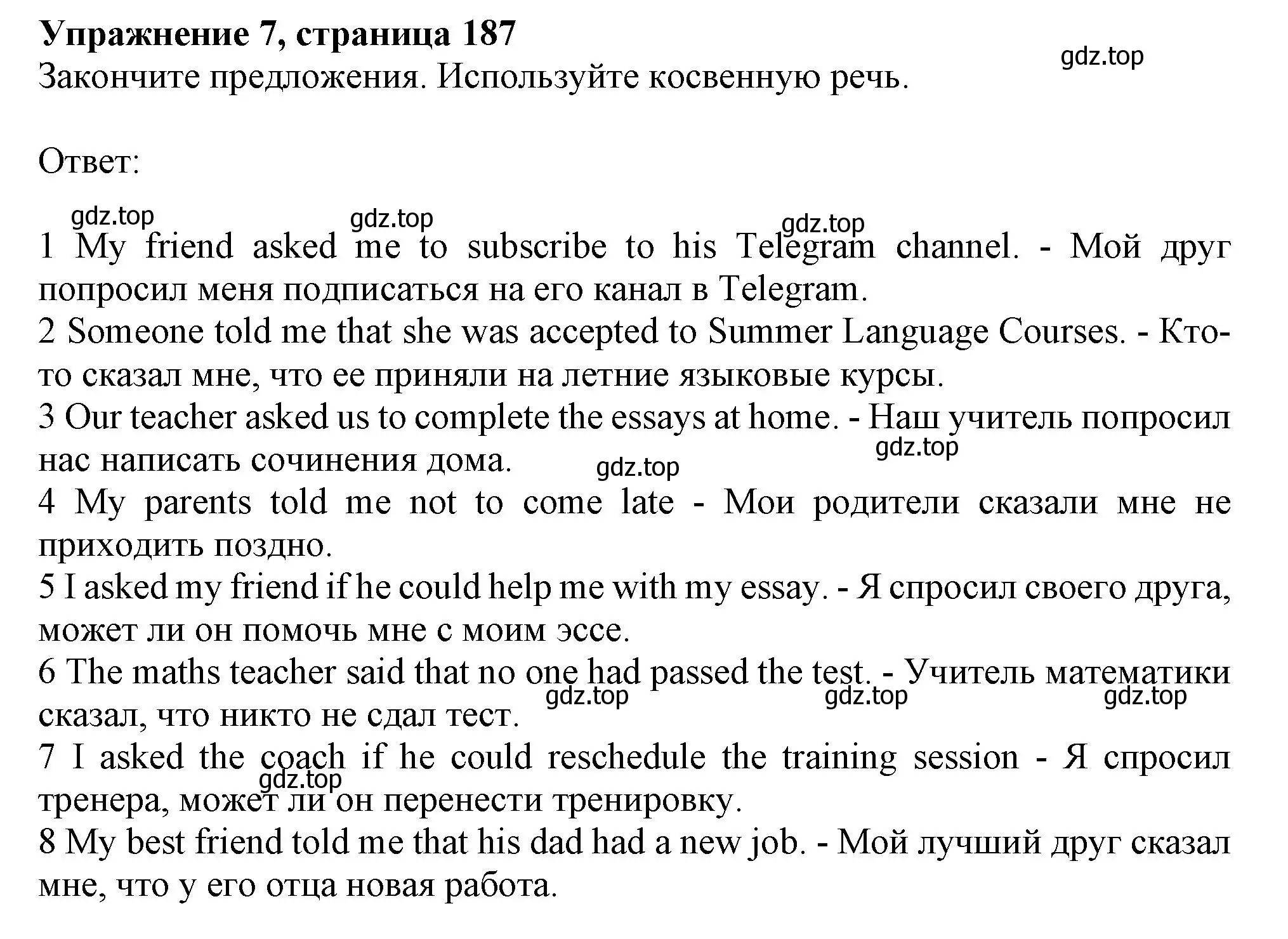 Упражнение 7, страница 187

gdz.top

Закончите предложения. Используйте косвенную речь.

Ответ:

gdz.top gdz.top gdz.top

1 My friend asked me to subscribe to his Telegram channel. - Мой друг попросил меня подписаться на его канал в Telegram.
2 Someone told me that she was accepted to Summer Language Courses. - Кто-то сказал мне, что ее приняли на летние языковые курсы.
3 Our teacher asked us to complete the essays at home. - Наш учитель попросил нас написать сочинения дома.

gdz.top gdz.top

4 My parents told me not to come late - Мои родители сказали мне не приходить поздно.
5 I asked my friend if he could help me with my essay. - Я спросил своего друга, может ли он помочь мне с моим эссе.
6 The maths teacher said that no one had passed the test. - Учитель математики сказал, что никто не сдал тест.

gdz.top gdz.top gdz.top

7 I asked the coach if he could reschedule the training session - Я спросил тренера, может ли он перенести тренировку.

gdz.top

8 My best friend told me that his dad had a new job. - Мой лучший друг сказал мне, что у его отца новая работа.